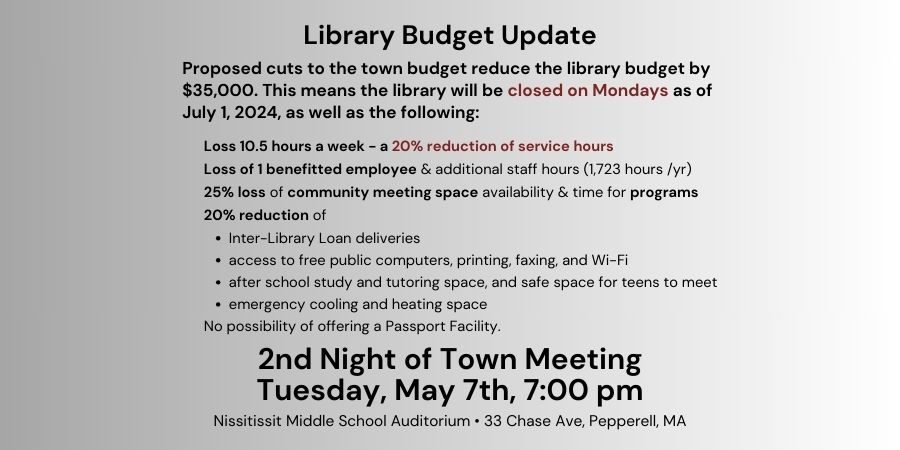 Library Budget Update

Proposed cuts to the town budget reduce the library budget by $35,000. This means the library will be closed on Mondays as of July 1, 2024, as well as the following:

Loss 10.5 hours a week - a 20% reduction of service hours
Loss of 1 benefitted employee & additional staff hours (1,723 hours /yr)
25% loss of community meeting space availability & time for programs
20% reduction of
• Inter-Library Loan deliveries
• access to free public computers, printing, faxing, and Wi-Fi
• after school study and tutoring space, and safe space for teens to meet
• emergency cooling and heating space
No possibility of offering a Passport Facility.

2nd Night of Town Meeting
Tuesday, May 7th, 7:00 pm

Nissitissit Middle School Auditorium • 33 Chase Ave, Pepperell, MA